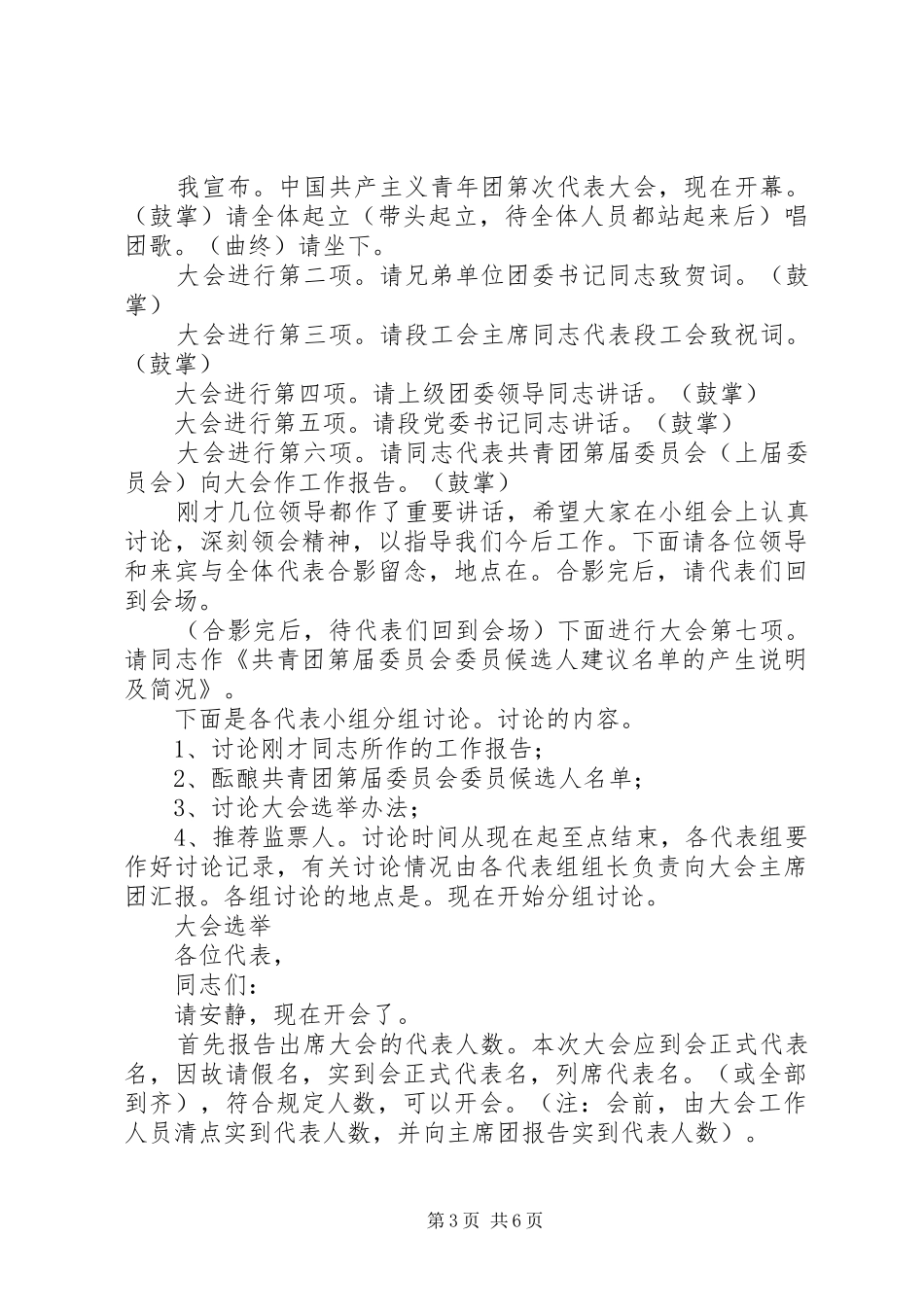 我宣布。中国共产主义青年团第次代表大会，现在开幕。（鼓掌）请全体起立（带头起立，待全体人员都站起来后）唱团歌。（曲终）请坐下。

大会进行第二项。请兄弟单位团委书记同志致贺词。（鼓掌）

大会进行第三项。请段工会主席同志代表段工会致祝词。（鼓掌）

大会进行第四项。请上级团委领导同志讲话。（鼓掌）

大会进行第五项。请段党委书记同志讲话。（鼓掌）

大会进行第六项。请同志代表共青团第届委员会（上届委员会）向大会作工作报告。（鼓掌）

刚才几位领导都作了重要讲话，希望大家在小组会上认真讨论，深刻领会精神，以指导我们今后工作。下面请各位领导和来宾与全体代表合影留念，地点在。合影完后，请代表们回到会场。

（合影完后，待代表们回到会场）下面进行大会第七项。请同志作《共青团第届委员会委员候选人建议名单的产生说明及简况》。

下面是各代表小组分组讨论。讨论的内容。

1、讨论刚才同志所作的工作报告；

2、酝酿共青团第届委员会委员候选人名单；

3、讨论大会选举办法；

4、推荐监票人。讨论时间从现在起至点结束，各代表组要作好讨论记录，有关讨论情况由各代表组组长负责向大会主席团汇报。各组讨论的地点是。现在开始分组讨论。

大会选举

各位代表，

同志们：

请安静，现在开会了。

首先报告出席大会的代表人数。本次大会应到会正式代表名，因故请假名，实到会正式代表名，列席代表名。（或全部到齐），符合规定人数，可以开会。（注：会前，由大会工作人员清点实到代表人数，并向主席团报告实到代表人数）。

第3页 共6页